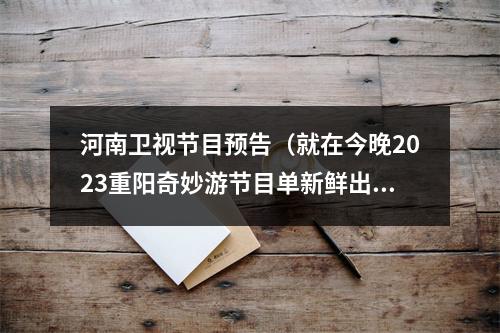 河南卫视节目预告（就在今晚2023重阳奇妙游节目单新鲜出...